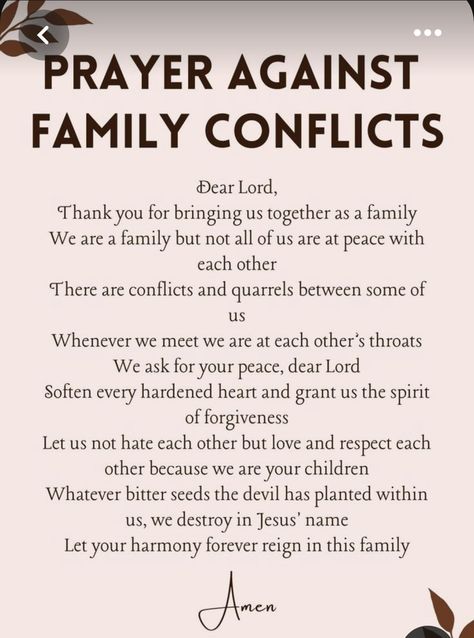 PRAYER AGAINST FAMILY CONFLICTS

Dear Lord,
Thank you for bringing us together as a family
We are a family but not all of us are at peace with each other
There are conflicts and quarrels between some of us
Whenever we meet we are at each other's throats
We ask for your peace, dear Lord
Soften every hardened heart and grant us the spirit of forgiveness
Let us not hate each other but love and respect each other because we are your children
Whatever bitter seeds the devil has planted within us, we destroy in Jesus' name
Let your harmony forever reign in this family

Amen